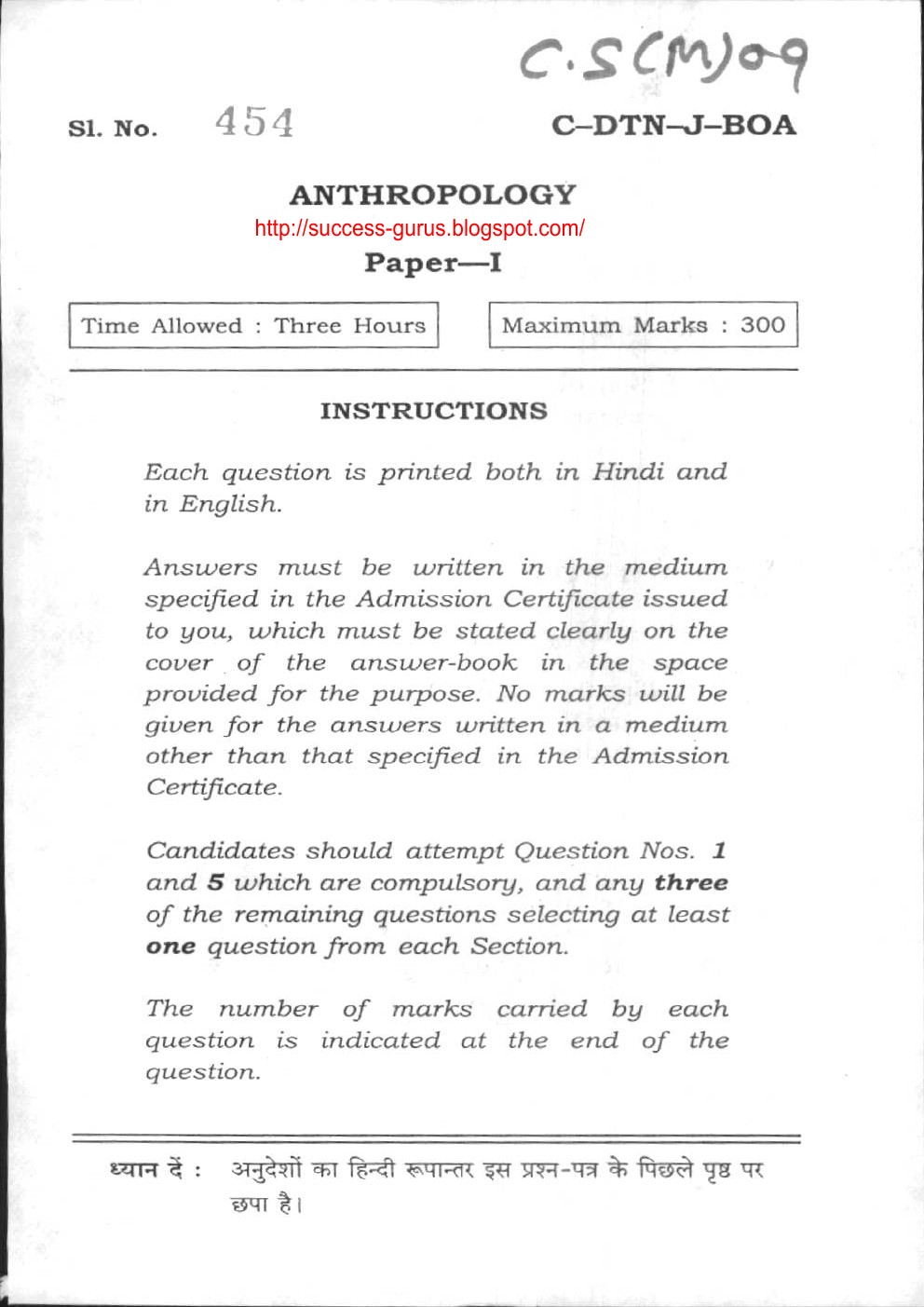 C.S(M)09

Sl. No. 454

C–DTN–J–BOA

ANTHROPOLOGY

http://success-gurus.blogspot.com/

Paper—I

Time Allowed : Three Hours

Maximum Marks : 300

INSTRUCTIONS

Each question is printed both in Hindi and in English.

Answers must be written in the medium specified in the Admission Certificate issued to you, which must be stated clearly on the cover of the answer-book in the space provided for the purpose. No marks will be given for the answers written in a medium other than that specified in the Admission Certificate.

Candidates should attempt Question Nos. 1 and 5 which are compulsory, and any three of the remaining questions selecting at least one question from each Section.

The number of marks carried by each question is indicated at the end of the question.

ध्यान दें : अनुदेशों का हिन्दी रूपान्तर इस प्रश्न-पत्र के पिछले पृष्ठ पर छपा है।